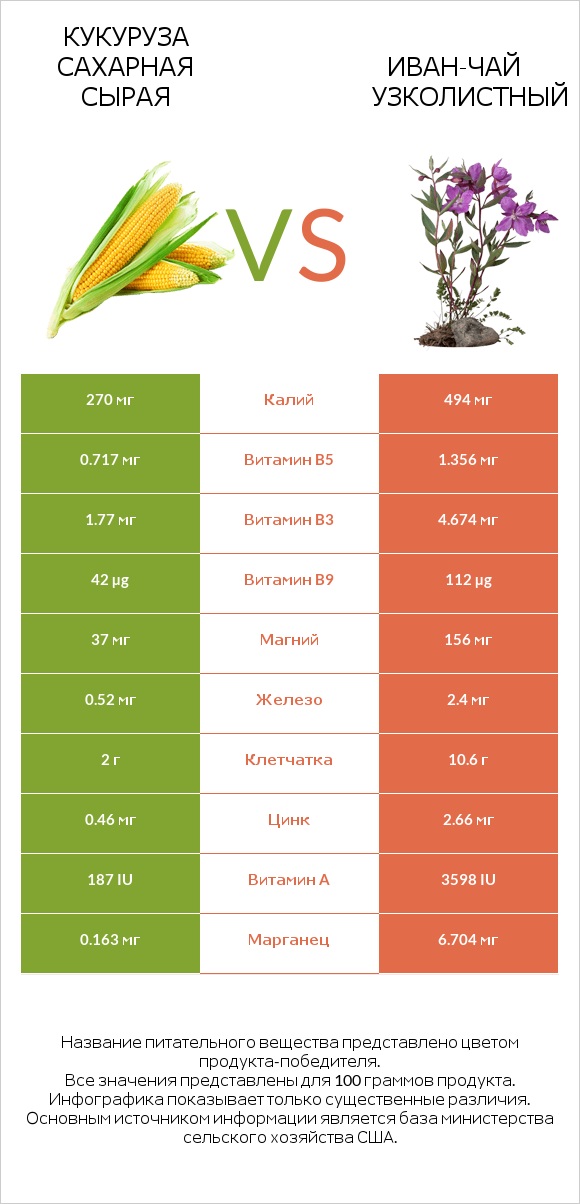 КУКУРУЗА САХАРНАЯ СЫРАЯ

VS

ИВАН-ЧАЙ УЗКОЛИСТНЫЙ

| 270 мг | Калий | 494 мг |
|---|---|---|
| 0.717 мг | Витамин B5 | 1.356 мг |
| 1.77 мг | Витамин B3 | 4.674 мг |
| 42 µg | Витамин B9 | 112 µg |
| 37 мг | Магний | 156 мг |
| 0.52 мг | Железо | 2.4 мг |
| 2 г | Клетчатка | 10.6 г |
| 0.46 мг | Цинк | 2.66 мг |
| 187 IU | Витамин A | 3598 IU |
| 0.163 мг | Марганец | 6.704 мг |

Название питательного вещества представлено цветом продукта-победителя.
Все значения представлены для 100 граммов продукта.
Инфографика показывает только существенные различия.
Основным источником информации является база министерства сельского хозяйства США.